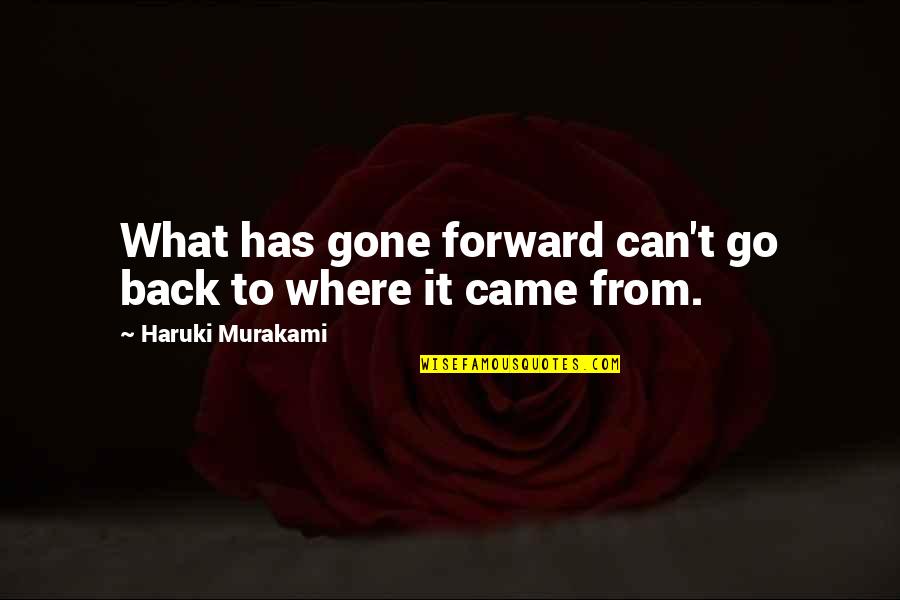 What has gone forward can't go back to where it came from.

~ Haruki Murakami

WISEFAMOUSQUOTES.COM